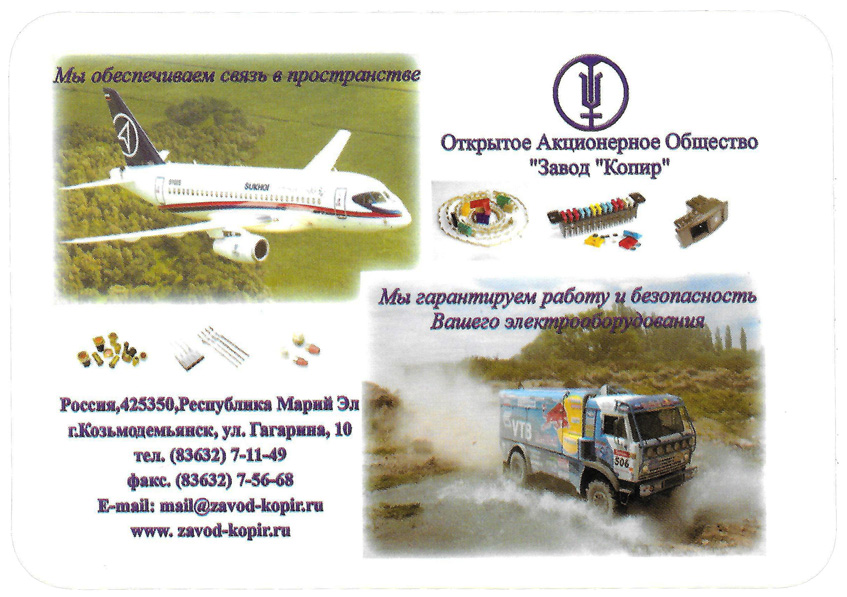 Мы обеспечиваем связь в пространстве

Открытое Акционерное Общество
"Завод "Копир"

Мы гарантируем работу и безопасность
Вашего электрооборудования

Россия,425350,Республика Марий Эл
г.Козьмодемьянск, ул. Гагарина, 10
тел. (83632) 7-11-49
факс. (83632) 7-56-68
E-mail: mail@zavod-kopir.ru
www. zavod-kopir.ru